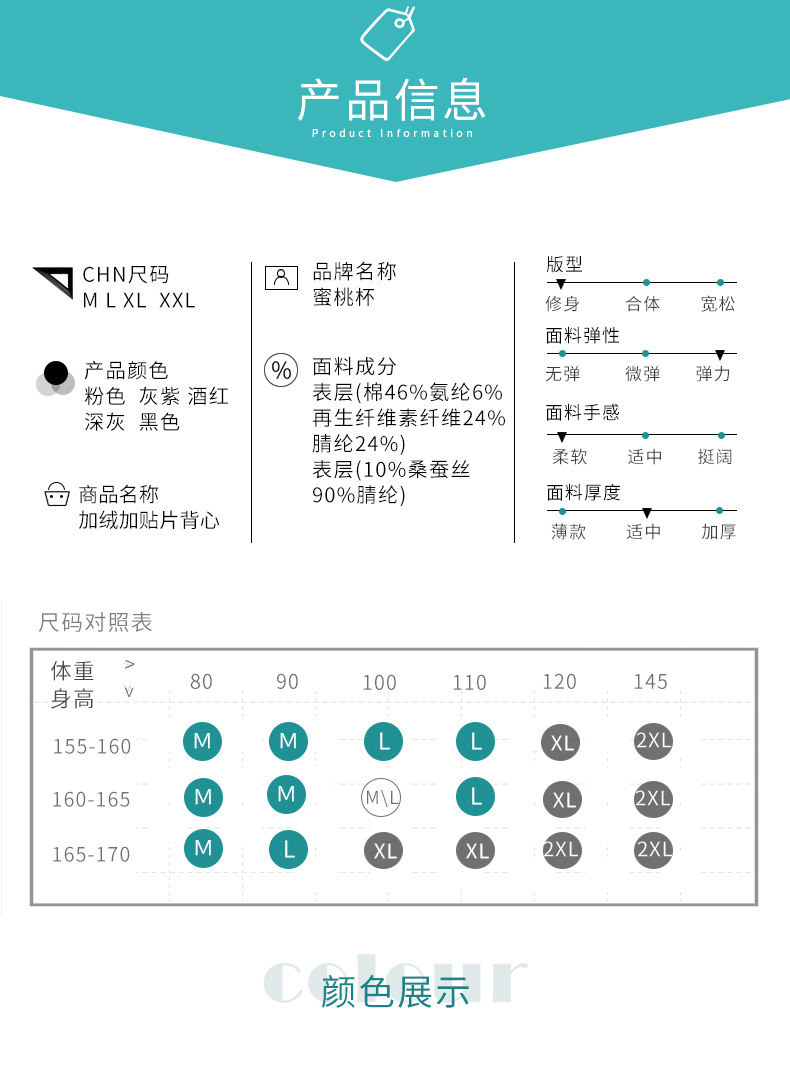 产品信息
Product Information

CHN尺码
M L XL XXL

产品颜色
粉色 灰紫 酒红
深灰 黑色

商品名称
加绒加贴片背心

品牌名称
蜜桃杯

面料成分
表层(棉46%氨纶6%
再生纤维素纤维24%
腈纶24%)
表层(10%桑蚕丝
90%腈纶)

版型
修身 合体 宽松

面料弹性
无弹 微弹 弹力

面料手感
柔软 适中 挺阔

面料厚度
薄款 适中 加厚

尺码对照表

| 体重 > 身高 ∨ | 80 | 90 | 100 | 110 | 120 | 145 |
|---|---|---|---|---|---|---|
| 155-160 | M | M | L | L | XL | 2XL |
| 160-165 | M | M | M\L | L | XL | 2XL |
| 165-170 | M | L | XL | XL | 2XL | 2XL |

colour
颜色展示